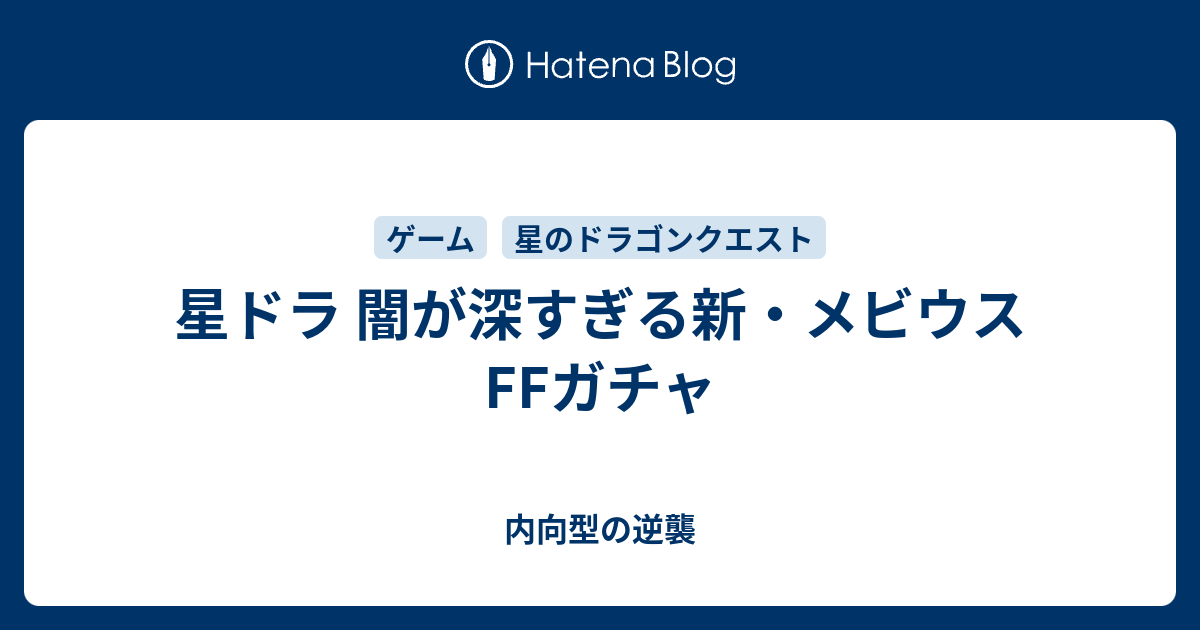 Hatena Blog

ゲーム 星のドラゴンクエスト

星ドラ 闇が深すぎる新・メビウスFFガチャ

内向型の逆襲